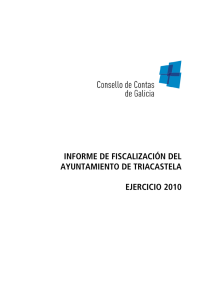 Consello de Contas
de Galicia

INFORME DE FISCALIZACIÓN DEL
AYUNTAMIENTO DE TRIACASTELA

EJERCICIO 2010